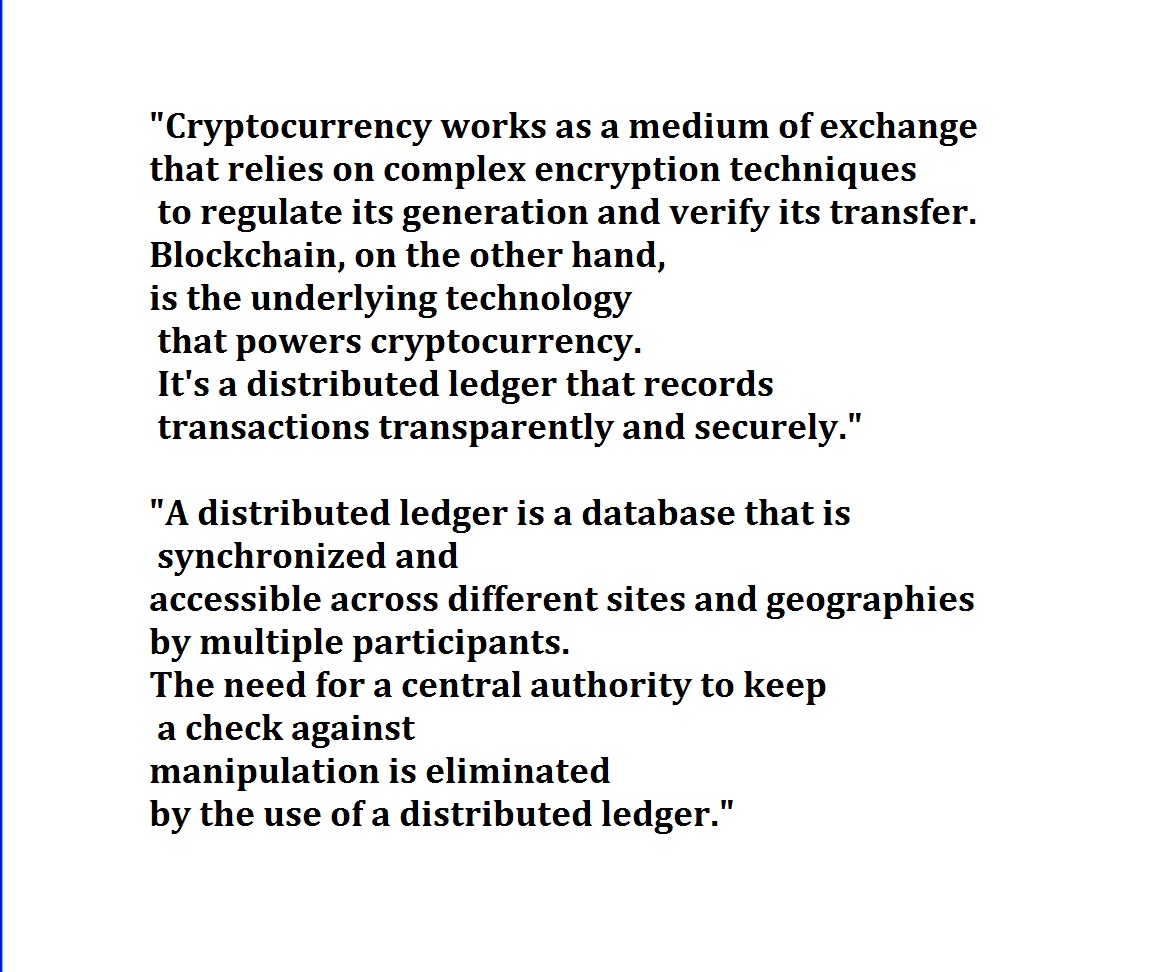 "Cryptocurrency works as a medium of exchange that relies on complex encryption techniques to regulate its generation and verify its transfer. Blockchain, on the other hand, is the underlying technology that powers cryptocurrency. It's a distributed ledger that records transactions transparently and securely."

"A distributed ledger is a database that is synchronized and accessible across different sites and geographies by multiple participants. The need for a central authority to keep a check against manipulation is eliminated by the use of a distributed ledger."